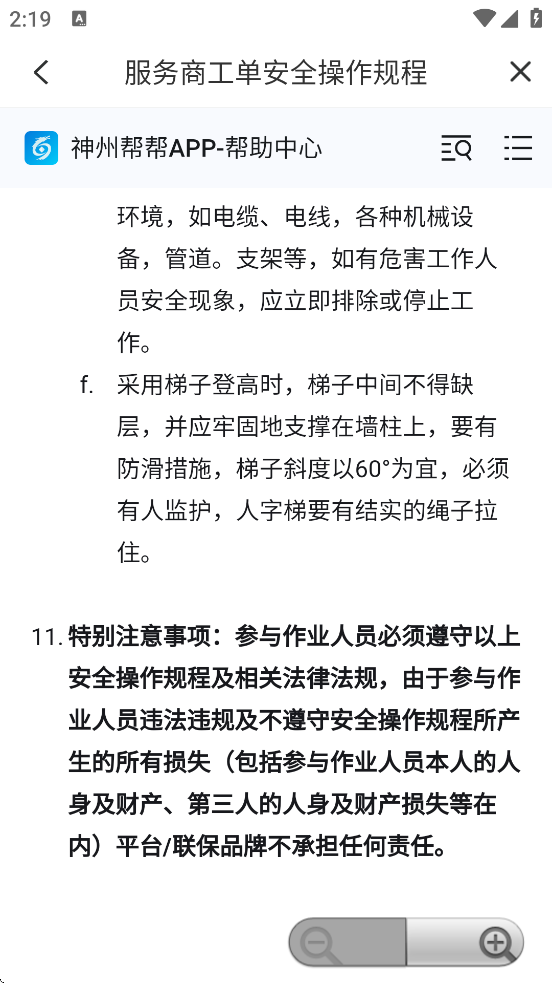 2:19

服务商工单安全操作规程

神州帮帮APP-帮助中心

环境，如电缆、电线，各种机械设备，管道。支架等，如有危害工作人员安全现象，应立即排除或停止工作。

f. 采用梯子登高时，梯子中间不得缺层，并应牢固地支撑在墙柱上，要有防滑措施，梯子斜度以60°为宜，必须有人监护，人字梯要有结实的绳子拉住。

11. 特别注意事项：参与作业人员必须遵守以上安全操作规程及相关法律法规，由于参与作业人员违法违规及不遵守安全操作规程所产生的所有损失（包括参与作业人员本人的人身及财产、第三人的人身及财产损失等在内）平台/联保品牌不承担任何责任。